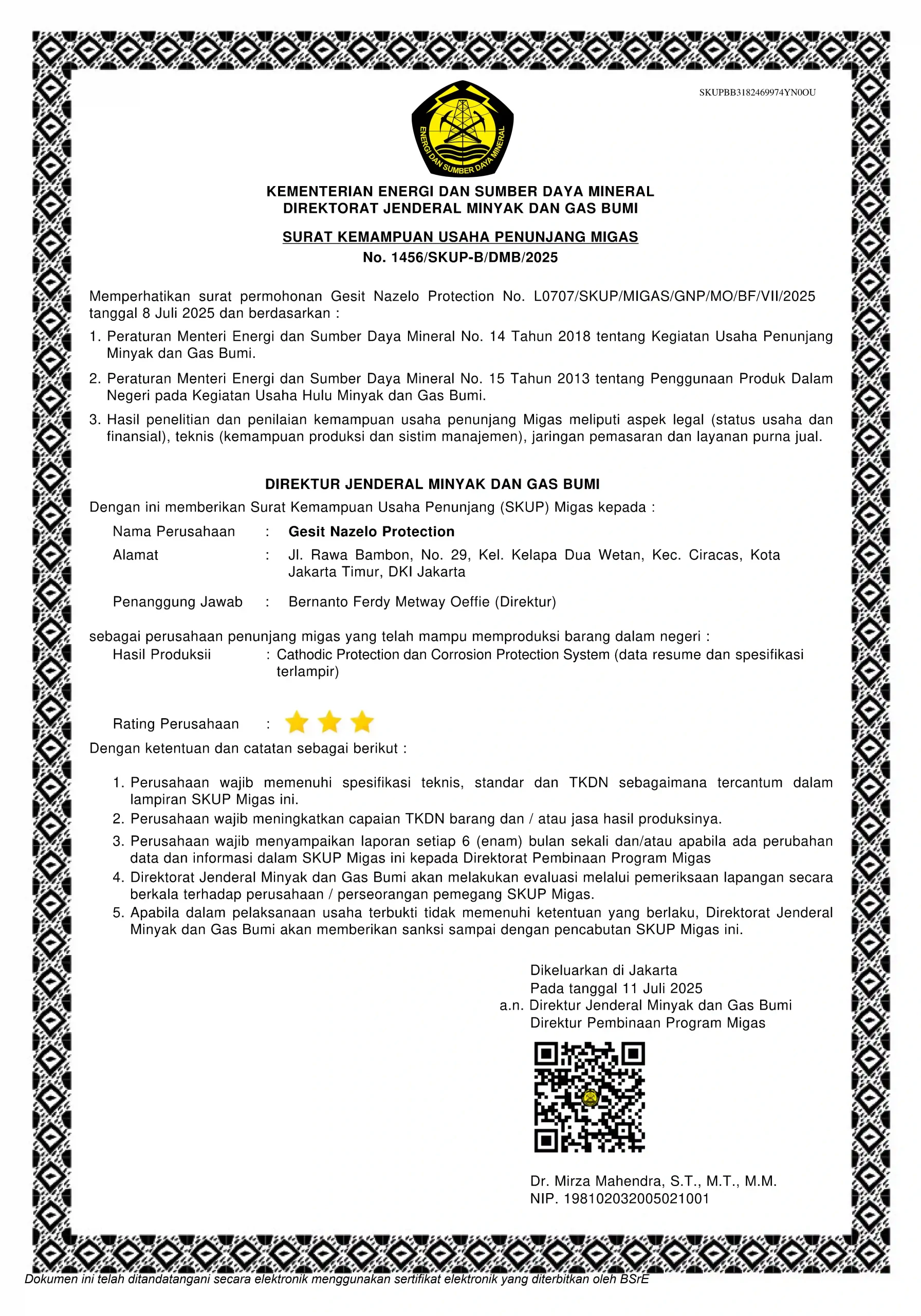 SKUPBB3182469974YN0OU

ENERGI DAN SUMBER DAYA MINERAL

KEMENTERIAN ENERGI DAN SUMBER DAYA MINERAL
DIREKTORAT JENDERAL MINYAK DAN GAS BUMI

SURAT KEMAMPUAN USAHA PENUNJANG MIGAS
No. 1456/SKUP-B/DMB/2025

Memperhatikan surat permohonan Gesit Nazelo Protection No. L0707/SKUP/MIGAS/GNP/MO/BF/VII/2025 tanggal 8 Juli 2025 dan berdasarkan :

1. Peraturan Menteri Energi dan Sumber Daya Mineral No. 14 Tahun 2018 tentang Kegiatan Usaha Penunjang Minyak dan Gas Bumi.
2. Peraturan Menteri Energi dan Sumber Daya Mineral No. 15 Tahun 2013 tentang Penggunaan Produk Dalam Negeri pada Kegiatan Usaha Hulu Minyak dan Gas Bumi.
3. Hasil penelitian dan penilaian kemampuan usaha penunjang Migas meliputi aspek legal (status usaha dan finansial), teknis (kemampuan produksi dan sistim manajemen), jaringan pemasaran dan layanan purna jual.

DIREKTUR JENDERAL MINYAK DAN GAS BUMI
Dengan ini memberikan Surat Kemampuan Usaha Penunjang (SKUP) Migas kepada :

Nama Perusahaan : Gesit Nazelo Protection
Alamat : Jl. Rawa Bambon, No. 29, Kel. Kelapa Dua Wetan, Kec. Ciracas, Kota Jakarta Timur, DKI Jakarta
Penanggung Jawab : Bernanto Ferdy Metway Oeffie (Direktur)

sebagai perusahaan penunjang migas yang telah mampu memproduksi barang dalam negeri :
Hasil Produksii : Cathodic Protection dan Corrosion Protection System (data resume dan spesifikasi terlampir)

Rating Perusahaan :
Dengan ketentuan dan catatan sebagai berikut :

1. Perusahaan wajib memenuhi spesifikasi teknis, standar dan TKDN sebagaimana tercantum dalam lampiran SKUP Migas ini.
2. Perusahaan wajib meningkatkan capaian TKDN barang dan / atau jasa hasil produksinya.
3. Perusahaan wajib menyampaikan laporan setiap 6 (enam) bulan sekali dan/atau apabila ada perubahan data dan informasi dalam SKUP Migas ini kepada Direktorat Pembinaan Program Migas
4. Direktorat Jenderal Minyak dan Gas Bumi akan melakukan evaluasi melalui pemeriksaan lapangan secara berkala terhadap perusahaan / perseorangan pemegang SKUP Migas.
5. Apabila dalam pelaksanaan usaha terbukti tidak memenuhi ketentuan yang berlaku, Direktorat Jenderal Minyak dan Gas Bumi akan memberikan sanksi sampai dengan pencabutan SKUP Migas ini.

Dikeluarkan di Jakarta
Pada tanggal 11 Juli 2025
a.n. Direktur Jenderal Minyak dan Gas Bumi
Direktur Pembinaan Program Migas

Dr. Mirza Mahendra, S.T., M.T., M.M.
NIP. 198102032005021001

Dokumen ini telah ditandatangani secara elektronik menggunakan sertifikat elektronik yang diterbitkan oleh BSrE